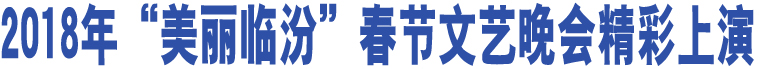 2018年“美丽临汾”春节文艺晚会精彩上演